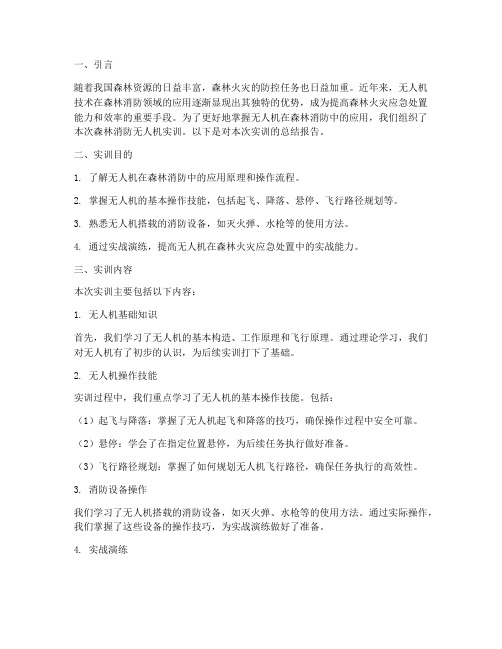 一、引言

随着我国森林资源的日益丰富，森林火灾的防控任务也日益加重。近年来，无人机技术在森林消防领域的应用逐渐显现出其独特的优势，成为提高森林火灾应急处置能力和效率的重要手段。为了更好地掌握无人机在森林消防中的应用，我们组织了本次森林消防无人机实训。以下是对本次实训的总结报告。

二、实训目的

1. 了解无人机在森林消防中的应用原理和操作流程。

2. 掌握无人机的基本操作技能，包括起飞、降落、悬停、飞行路径规划等。

3. 熟悉无人机搭载的消防设备，如灭火弹、水枪等的使用方法。

4. 通过实战演练，提高无人机在森林火灾应急处置中的实战能力。

三、实训内容

本次实训主要包括以下内容：

1. 无人机基础知识

首先，我们学习了无人机的基本构造、工作原理和飞行原理。通过理论学习，我们对无人机有了初步的认识，为后续实训打下了基础。

2. 无人机操作技能

实训过程中，我们重点学习了无人机的基本操作技能。包括：

（1）起飞与降落：掌握了无人机起飞和降落的技巧，确保操作过程中安全可靠。

（2）悬停：学会了在指定位置悬停，为后续任务执行做好准备。

（3）飞行路径规划：掌握了如何规划无人机飞行路径，确保任务执行的高效性。

3. 消防设备操作

我们学习了无人机搭载的消防设备，如灭火弹、水枪等的使用方法。通过实际操作，我们掌握了这些设备的操作技巧，为实战演练做好了准备。

4. 实战演练